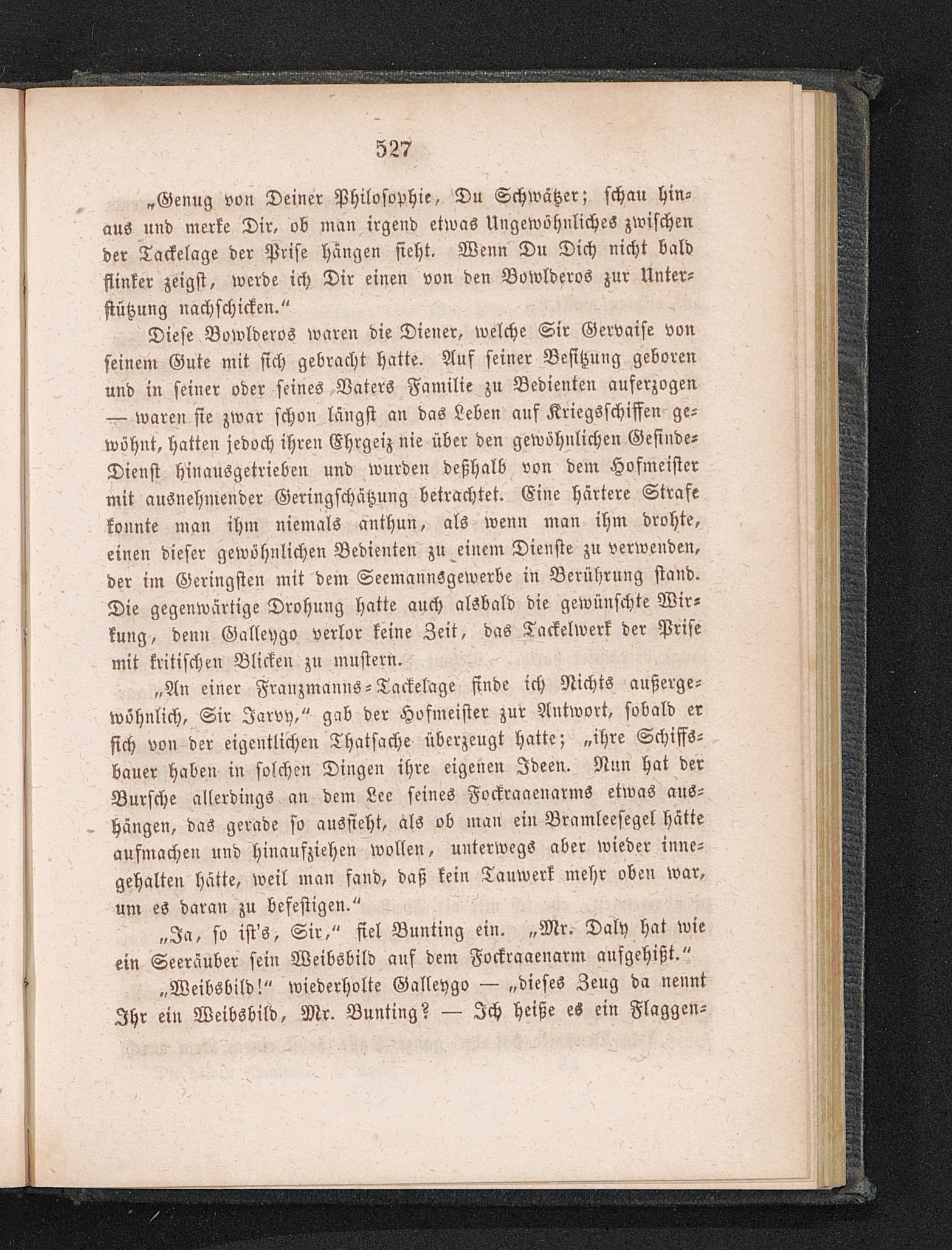 527

„Genug von Deiner Philosophie, Du Schwätzer; schau hinaus und merke Dir, ob man irgend etwas Ungewöhnliches zwischen der Tackelage der Prise hängen sieht. Wenn Du Dich nicht bald flinker zeigst, werde ich Dir einen von den Bowlderos zur Unterstützung nachschicken.“

Diese Bowlderos waren die Diener, welche Sir Gervaise von seinem Gute mit sich gebracht hatte. Auf seiner Besitzung geboren und in seiner oder seines Vaters Familie zu Bedienten auferzogen — waren sie zwar schon längst an das Leben auf Kriegsschiffen gewöhnt, hatten jedoch ihren Ehrgeiz nie über den gewöhnlichen Gesinde-Dienst hinausgetrieben und wurden deßhalb von dem Hofmeister mit ausnehmender Geringschätzung betrachtet. Eine härtere Strafe konnte man ihm niemals anthun, als wenn man ihm drohte, einen dieser gewöhnlichen Bedienten zu einem Dienste zu verwenden, der im Geringsten mit dem Seemannsgewerbe in Berührung stand. Die gegenwärtige Drohung hatte auch alsbald die gewünschte Wirkung, denn Galleygo verlor keine Zeit, das Tackelwerk der Prise mit kritischen Blicken zu mustern.

„An einer Franzmanns-Tackelage finde ich Nichts außergewöhnlich, Sir Jarvy,“ gab der Hofmeister zur Antwort, sobald er sich von der eigentlichen Thatsache überzeugt hatte; „ihre Schiffsbauer haben in solchen Dingen ihre eigenen Ideen. Nun hat der Bursche allerdings an dem Lee seines Fockraaenarms etwas aushängen, das gerade so aussieht, als ob man ein Bramleesegel hätte aufmachen und hinaufziehen wollen, unterwegs aber wieder innegehalten hätte, weil man fand, daß kein Tauwerk mehr oben war, um es daran zu befestigen.“

„Ja, so ist's, Sir,“ fiel Bunting ein. „Mr. Daly hat wie ein Seeräuber sein Weibsbild auf dem Fockraaenarm aufgehißt.“

„Weibsbild!“ wiederholte Galleygo — „dieses Zeug da nennt Ihr ein Weibsbild, Mr. Bunting? — Ich heiße es ein Flaggen-